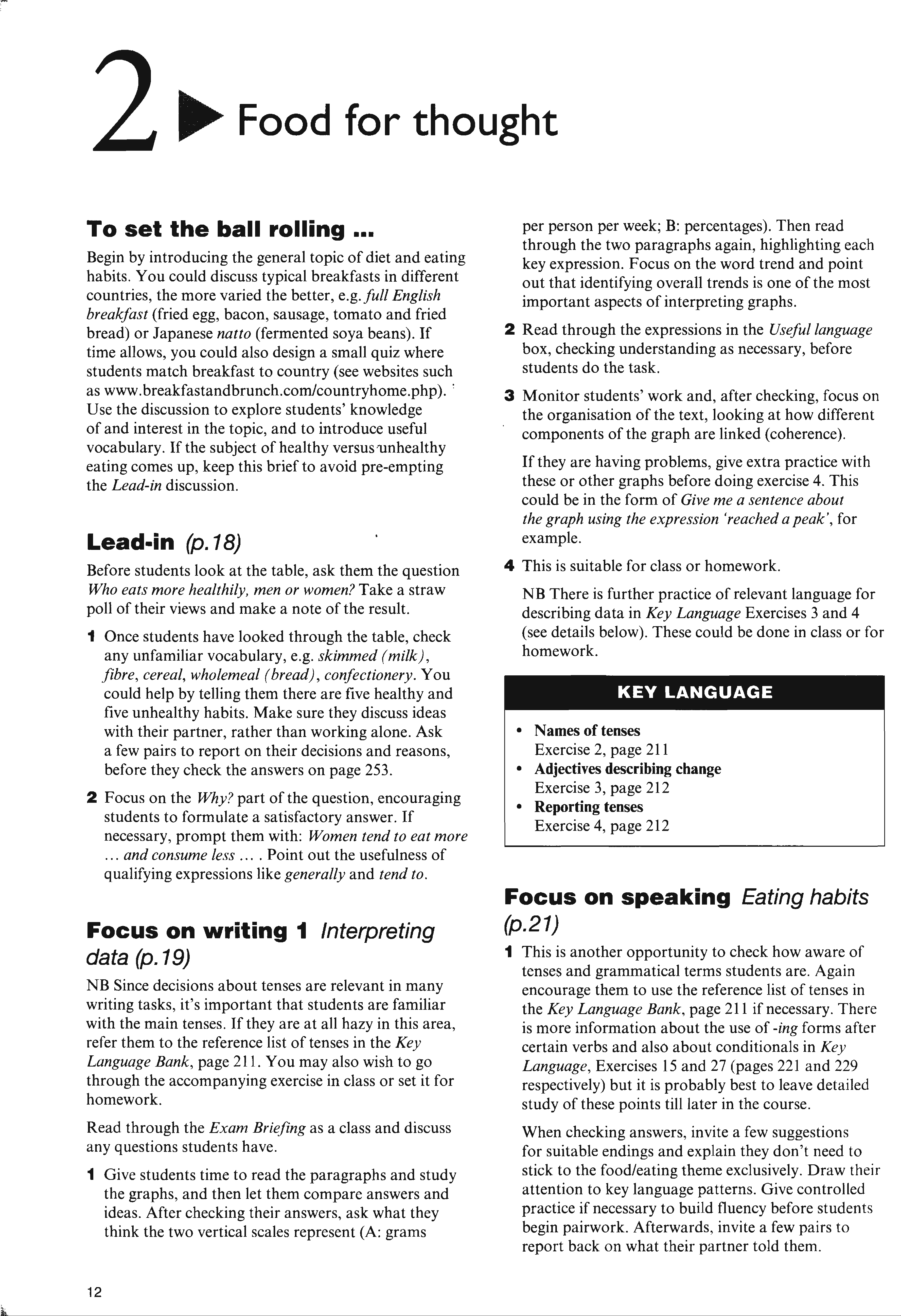 2 Food for thought

To set the ball rolling ...

Begin by introducing the general topic of diet and eating habits. You could discuss typical breakfasts in different countries, the more varied the better, e.g. full English breakfast (fried egg, bacon, sausage, tomato and fried bread) or Japanese natto (fermented soya beans). If time allows, you could also design a small quiz where students match breakfast to country (see websites such as www.breakfastandbrunch.com/countryhome.php). Use the discussion to explore students' knowledge of and interest in the topic, and to introduce useful vocabulary. If the subject of healthy versus unhealthy eating comes up, keep this brief to avoid pre-empting the Lead-in discussion.

Lead-in (p.18)

Before students look at the table, ask them the question Who eats more healthily, men or women? Take a straw poll of their views and make a note of the result.

1 Once students have looked through the table, check any unfamiliar vocabulary, e.g. skimmed (milk), fibre, cereal, wholemeal (bread), confectionery. You could help by telling them there are five healthy and five unhealthy habits. Make sure they discuss ideas with their partner, rather than working alone. Ask a few pairs to report on their decisions and reasons, before they check the answers on page 253.

2 Focus on the Why? part of the question, encouraging students to formulate a satisfactory answer. If necessary, prompt them with: Women tend to eat more ... and consume less ... . Point out the usefulness of qualifying expressions like generally and tend to.

Focus on writing 1 Interpreting data (p.19)

NB Since decisions about tenses are relevant in many writing tasks, it's important that students are familiar with the main tenses. If they are at all hazy in this area, refer them to the reference list of tenses in the Key Language Bank, page 211. You may also wish to go through the accompanying exercise in class or set it for homework.

Read through the Exam Briefing as a class and discuss any questions students have.

1 Give students time to read the paragraphs and study the graphs, and then let them compare answers and ideas. After checking their answers, ask what they think the two vertical scales represent (A: grams per person per week; B: percentages). Then read through the two paragraphs again, highlighting each key expression. Focus on the word trend and point out that identifying overall trends is one of the most important aspects of interpreting graphs.

2 Read through the expressions in the Useful language box, checking understanding as necessary, before students do the task.

3 Monitor students' work and, after checking, focus on the organisation of the text, looking at how different components of the graph are linked (coherence).

If they are having problems, give extra practice with these or other graphs before doing exercise 4. This could be in the form of Give me a sentence about the graph using the expression 'reached a peak', for example.

4 This is suitable for class or homework.

NB There is further practice of relevant language for describing data in Key Language Exercises 3 and 4 (see details below). These could be done in class or for homework.

KEY LANGUAGE

• Names of tenses
Exercise 2, page 211
• Adjectives describing change
Exercise 3, page 212
• Reporting tenses
Exercise 4, page 212

Focus on speaking Eating habits (p.21)

1 This is another opportunity to check how aware of tenses and grammatical terms students are. Again encourage them to use the reference list of tenses in the Key Language Bank, page 211 if necessary. There is more information about the use of -ing forms after certain verbs and also about conditionals in Key Language, Exercises 15 and 27 (pages 221 and 229 respectively) but it is probably best to leave detailed study of these points till later in the course.

When checking answers, invite a few suggestions for suitable endings and explain they don't need to stick to the food/eating theme exclusively. Draw their attention to key language patterns. Give controlled practice if necessary to build fluency before students begin pairwork. Afterwards, invite a few pairs to report back on what their partner told them.

12